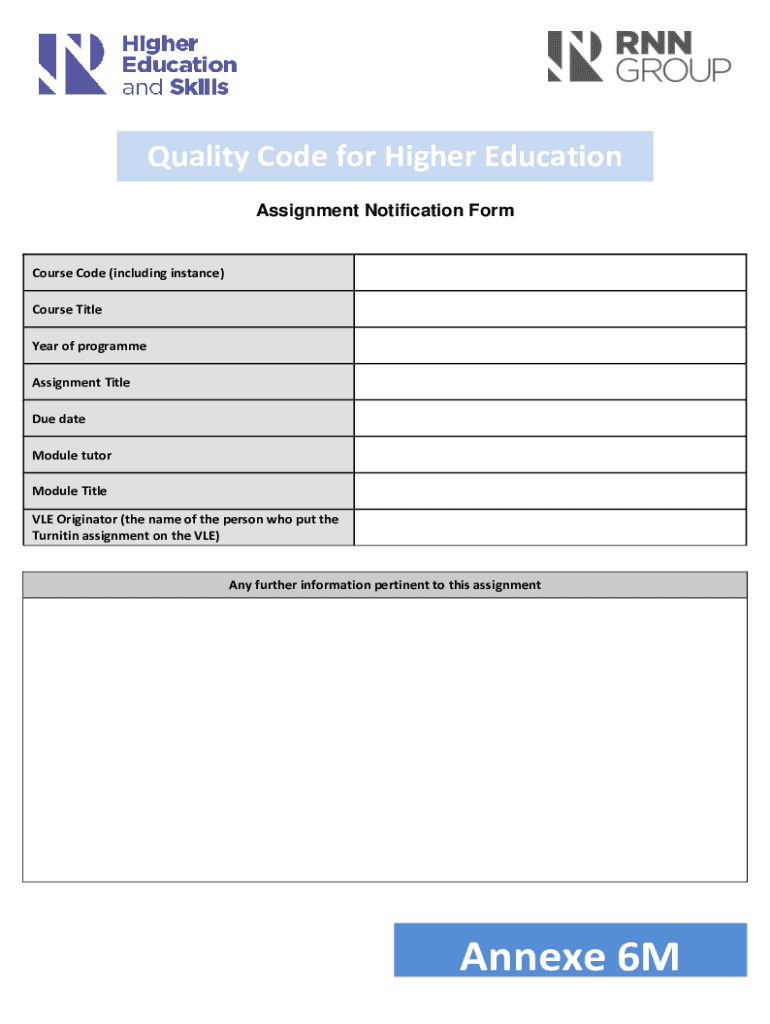 Higher Education and Skills

RNN GROUP

Quality Code for Higher Education

Assignment Notification Form

| Course Code (including instance) | |
|---|---|
| Course Title | |
| Year of programme | |
| Assignment Title | |
| Due date | |
| Module tutor | |
| Module Title | |
| VLE Originator (the name of the person who put the Turnitin assignment on the VLE) | |

| Any further information pertinent to this assignment |
|---|
| |

Annexe 6M